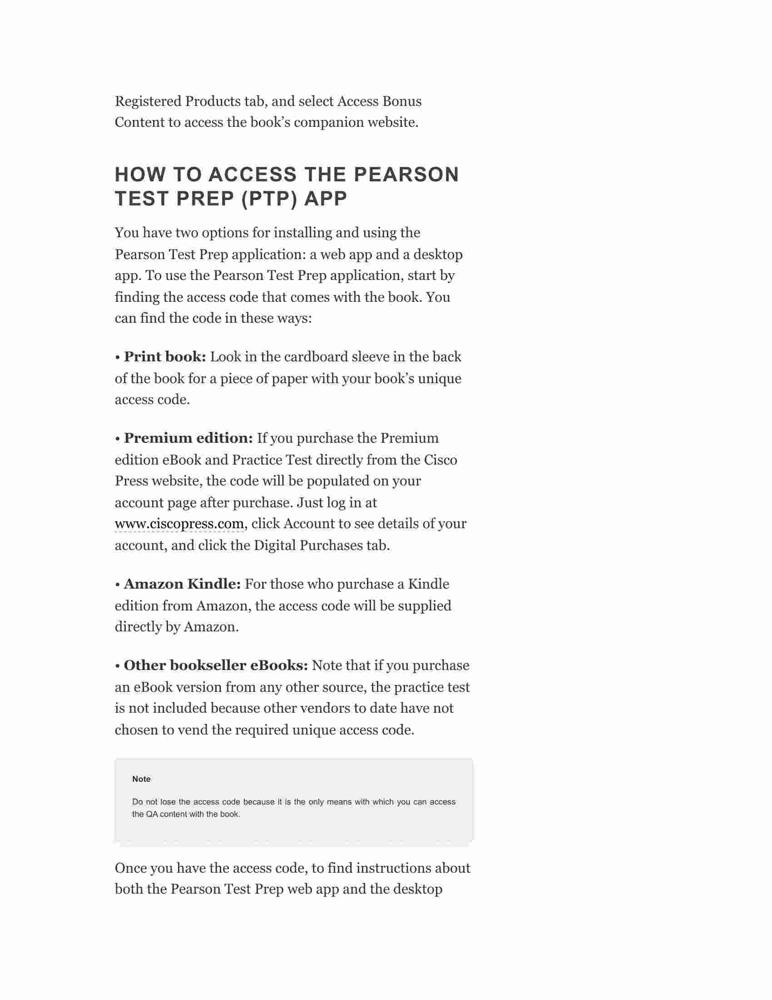 Registered Products tab, and select Access Bonus Content to access the book's companion website.

HOW TO ACCESS THE PEARSON TEST PREP (PTP) APP

You have two options for installing and using the Pearson Test Prep application: a web app and a desktop app. To use the Pearson Test Prep application, start by finding the access code that comes with the book. You can find the code in these ways:

• Print book: Look in the cardboard sleeve in the back of the book for a piece of paper with your book's unique access code.

• Premium edition: If you purchase the Premium edition eBook and Practice Test directly from the Cisco Press website, the code will be populated on your account page after purchase. Just log in at www.ciscopress.com, click Account to see details of your account, and click the Digital Purchases tab.

• Amazon Kindle: For those who purchase a Kindle edition from Amazon, the access code will be supplied directly by Amazon.

• Other bookseller eBooks: Note that if you purchase an eBook version from any other source, the practice test is not included because other vendors to date have not chosen to vend the required unique access code.

Note

Do not lose the access code because it is the only means with which you can access the QA content with the book.

Once you have the access code, to find instructions about both the Pearson Test Prep web app and the desktop